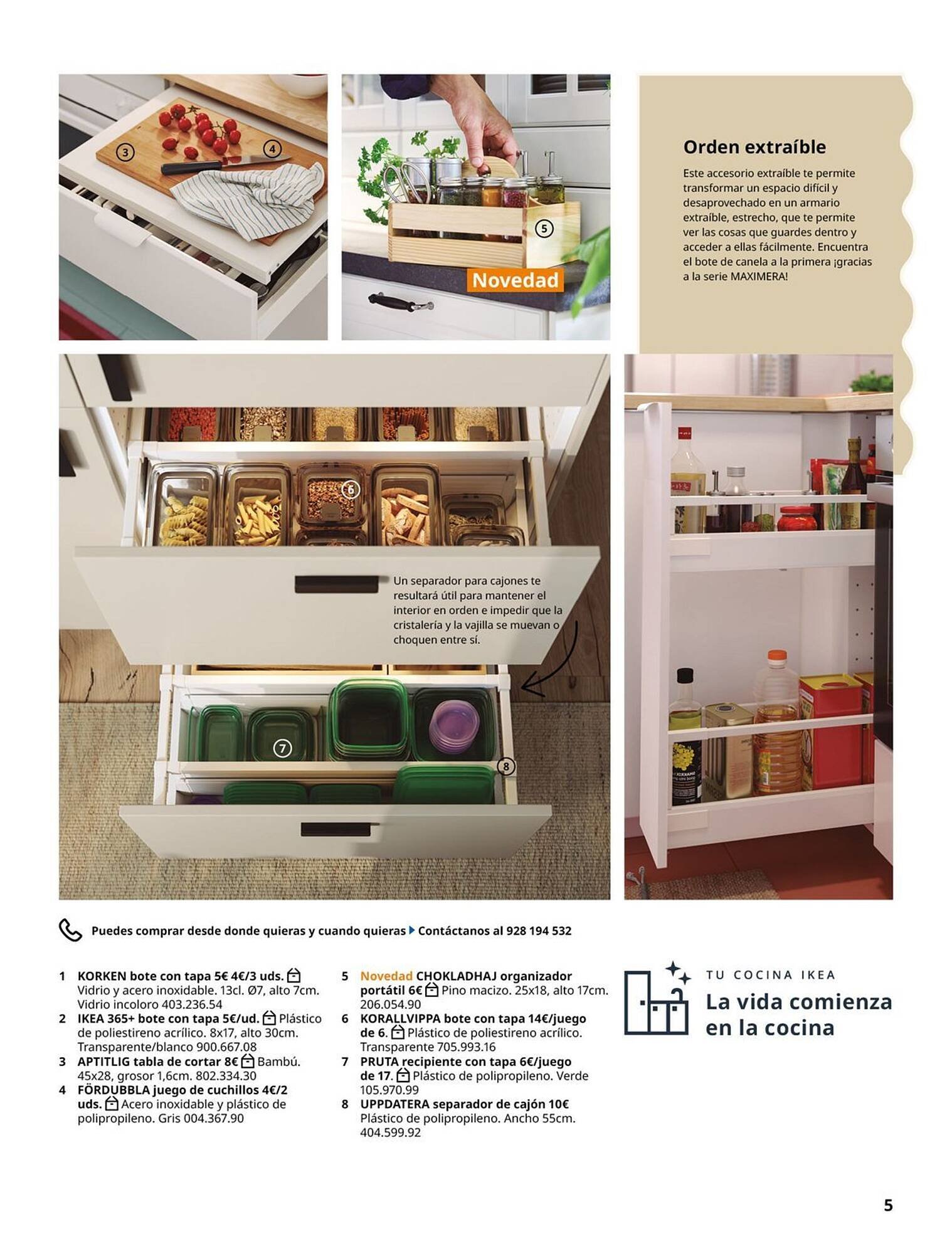 3

4

5

Novedad

Orden extraíble

Este accesorio extraíble te permite transformar un espacio difícil y desaprovechado en un armario extraíble, estrecho, que te permite ver las cosas que guardes dentro y acceder a ellas fácilmente. Encuentra el bote de canela a la primera ¡gracias a la serie MAXIMERA!

6

Un separador para cajones te resultará útil para mantener el interior en orden e impedir que la cristalería y la vajilla se muevan o choquen entre sí.

7

8

Puedes comprar desde donde quieras y cuando quieras Contáctanos al 928 194 532

1 KORKEN bote con tapa 5€ 4€/3 uds. Vidrio y acero inoxidable. 13cl. Ø7, alto 7cm. Vidrio incoloro 403.236.54
2 IKEA 365+ bote con tapa 5€/ud. Plástico de poliestireno acrílico. 8x17, alto 30cm. Transparente/blanco 900.667.08
3 APTITLIG tabla de cortar 8€ Bambú. 45x28, grosor 1,6cm. 802.334.30
4 FÖRDUBBLA juego de cuchillos 4€/2 uds. Acero inoxidable y plástico de polipropileno. Gris 004.367.90

5 Novedad CHOKLADHAJ organizador portátil 6€ Pino macizo. 25x18, alto 17cm. 206.054.90
6 KORALLVIPPA bote con tapa 14€/juego de 6. Plástico de poliestireno acrílico. Transparente 705.993.16
7 PRUTA recipiente con tapa 6€/juego de 17. Plástico de polipropileno. Verde 105.970.99
8 UPPDATERA separador de cajón 10€ Plástico de polipropileno. Ancho 55cm. 404.599.92

TU COCINA IKEA
La vida comienza en la cocina

5